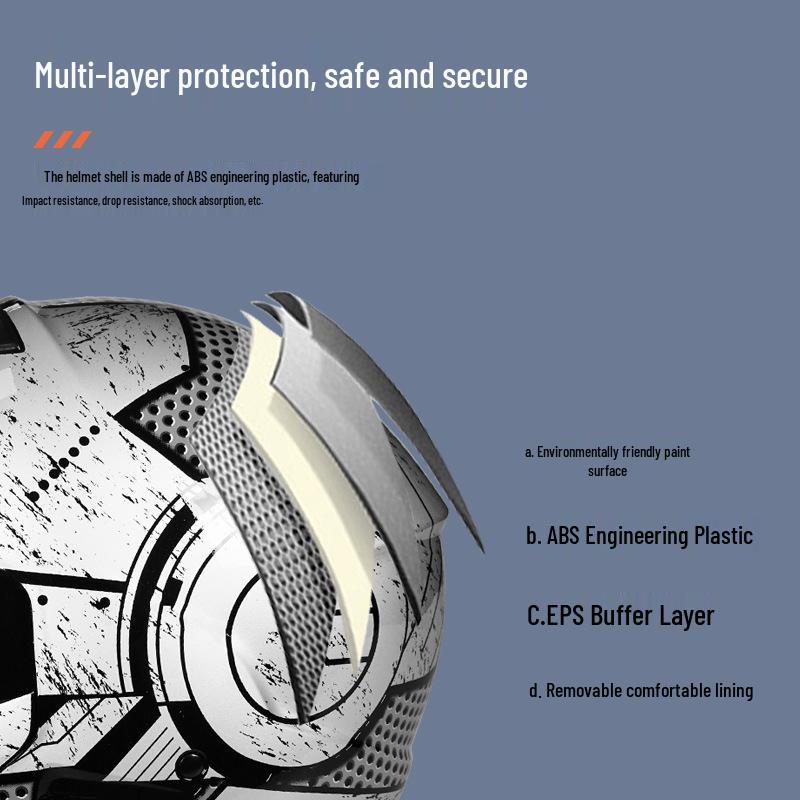 Multi-layer protection, safe and secure

The helmet shell is made of ABS engineering plastic, featuring
Impact resistance, drop resistance, shock absorption, etc.

a. Environmentally friendly paint surface

b. ABS Engineering Plastic

C.EPS Buffer Layer

d. Removable comfortable lining